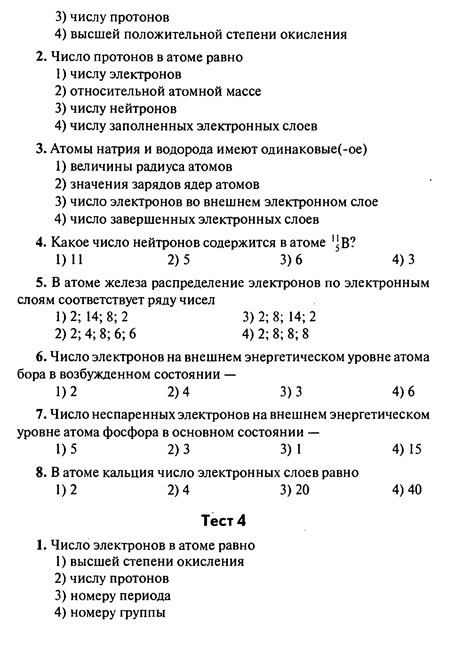 3) числу протонов
4) высшей положительной степени окисления

2. Число протонов в атоме равно
1) числу электронов
2) относительной атомной массе
3) числу нейтронов
4) числу заполненных электронных слоев

3. Атомы натрия и водорода имеют одинаковые(-ое)
1) величины радиуса атомов
2) значения зарядов ядер атомов
3) число электронов во внешнем электронном слое
4) число завершенных электронных слоев

4. Какое число нейтронов содержится в атоме $^{11}_{5}B$?
1) 11
2) 5
3) 6
4) 3

5. В атоме железа распределение электронов по электронным слоям соответствует ряду чисел
1) 2; 14; 8; 2
3) 2; 8; 14; 2
2) 2; 4; 8; 6; 6
4) 2; 8; 8; 8

6. Число электронов на внешнем энергетическом уровне атома бора в возбужденном состоянии —
1) 2
2) 4
3) 3
4) 6

7. Число неспаренных электронов на внешнем энергетическом уровне атома фосфора в основном состоянии —
1) 5
2) 3
3) 1
4) 15

8. В атоме кальция число электронных слоев равно
1) 2
2) 4
3) 20
4) 40

Тест 4

1. Число электронов в атоме равно
1) высшей степени окисления
2) числу протонов
3) номеру периода
4) номеру группы